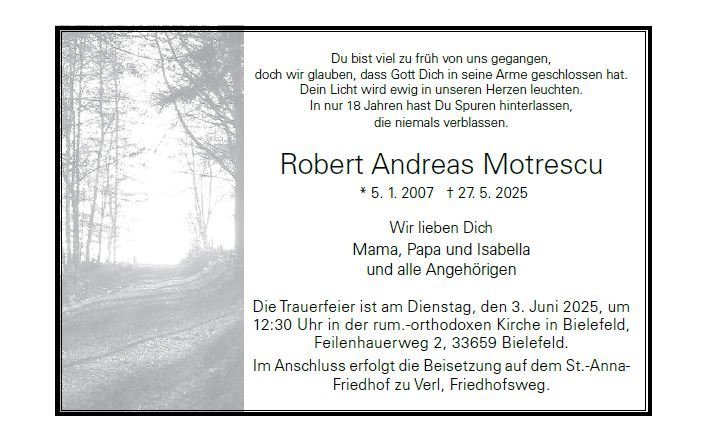 Du bist viel zu früh von uns gegangen,
doch wir glauben, dass Gott Dich in seine Arme geschlossen hat.
Dein Licht wird ewig in unseren Herzen leuchten.
In nur 18 Jahren hast Du Spuren hinterlassen,
die niemals verblassen.

Robert Andreas Motrescu

* 5. 1. 2007 † 27. 5. 2025

Wir lieben Dich
Mama, Papa und Isabella
und alle Angehörigen

Die Trauerfeier ist am Dienstag, den 3. Juni 2025, um 12:30 Uhr in der rum.-orthodoxen Kirche in Bielefeld, Feilenhauerweg 2, 33659 Bielefeld.

Im Anschluss erfolgt die Beisetzung auf dem St.-Anna-Friedhof zu Verl, Friedhofsweg.